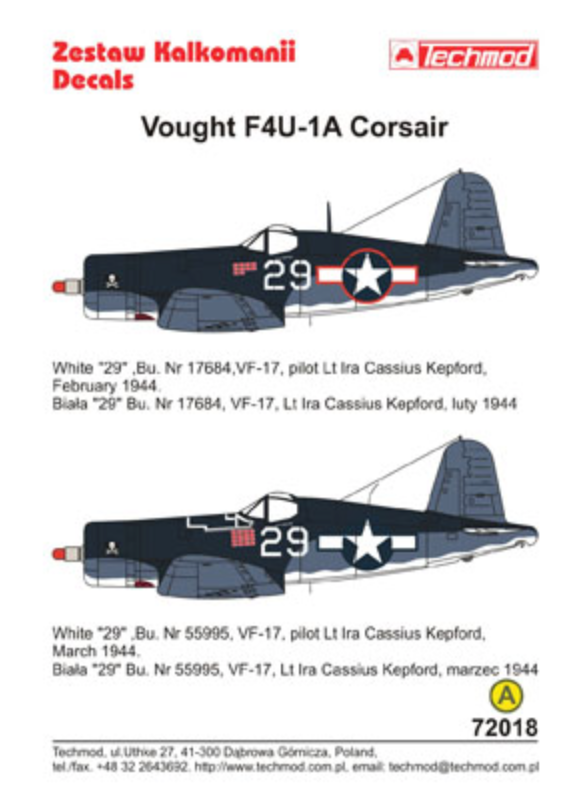 Zestaw Kalkomanii
Decals

Techmod

Vought F4U-1A Corsair

29

White "29" ,Bu. Nr 17684,VF-17, pilot Lt Ira Cassius Kepford, February 1944.
Biała "29" Bu. Nr 17684, VF-17, Lt Ira Cassius Kepford, luty 1944

29

White "29" ,Bu. Nr 55995, VF-17, pilot Lt Ira Cassius Kepford, March 1944.
Biała "29" Bu. Nr 55995, VF-17, Lt Ira Cassius Kepford, marzec 1944

A

72018

Techmod, ul.Uthke 27, 41-300 Dąbrowa Górnicza, Poland,
tel./fax. +48 32 2643692. http://www.techmod.com.pl. email: techmod@techmod.com.pl